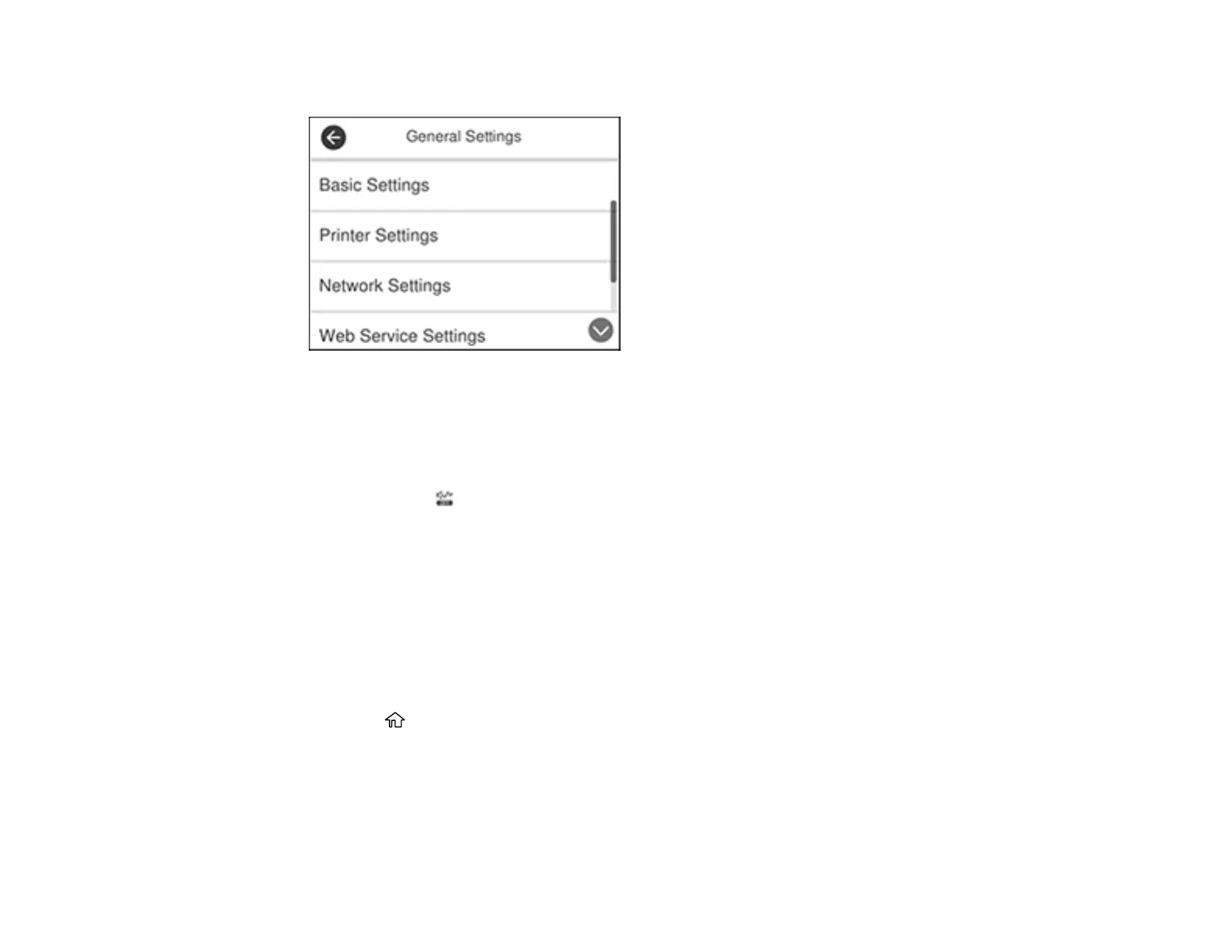 General Settings

Basic Settings

Printer Settings

Network Settings

Web Service Settings